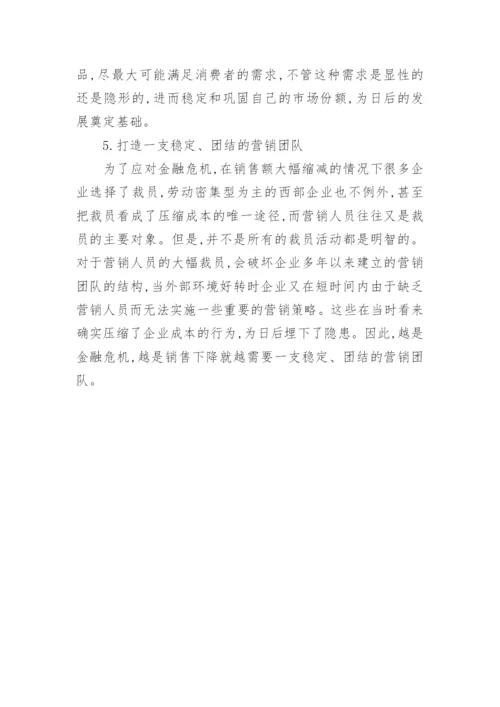 品,尽最大可能满足消费者的需求,不管这种需求是显性的还是隐形的,进而稳定和巩固自己的市场份额,为日后的发展奠定基础。

5.打造一支稳定、团结的营销团队

为了应对金融危机,在销售额大幅缩减的情况下很多企业选择了裁员,劳动密集型为主的西部企业也不例外,甚至把裁员看成了压缩成本的唯一途径,而营销人员往往又是裁员的主要对象。但是,并不是所有的裁员活动都是明智的。对于营销人员的大幅裁员,会破坏企业多年以来建立的营销团队的结构,当外部环境好转时企业又在短时间内由于缺乏营销人员而无法实施一些重要的营销策略。这些在当时看来确实压缩了企业成本的行为,为日后埋下了隐患。因此,越是金融危机,越是销售下降就越需要一支稳定、团结的营销团队。